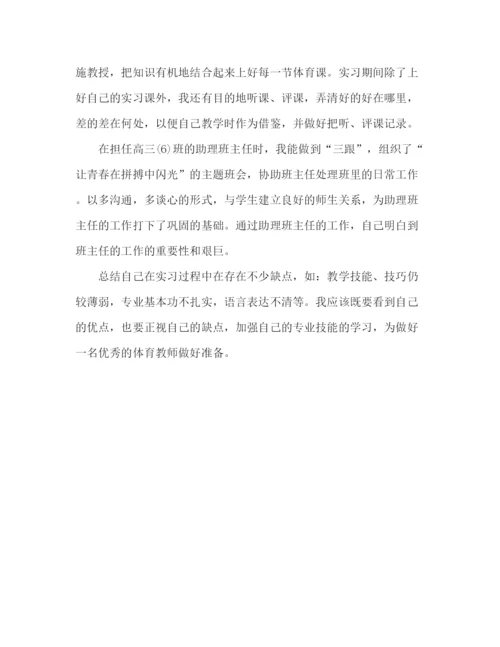 施教授，把知识有机地结合起来上好每一节体育课。实习期间除了上好自己的实习课外，我还有目的地听课、评课，弄清好的好在哪里，差的差在何处，以便自己教学时作为借鉴，并做好把听、评课记录。

在担任高三⑹班的助理班主任时，我能做到“三跟”，组织了“让青春在拼搏中闪光”的主题班会，协助班主任处理班里的日常工作。以多沟通，多谈心的形式，与学生建立良好的师生关系，为助理班主任的工作打下了巩固的基础。通过助理班主任的工作，自己明白到班主任的工作的重要性和艰巨。

总结自己在实习过程中在存在不少缺点，如：教学技能、技巧仍较薄弱，专业基本功不扎实，语言表达不清等。我应该既要看到自己的优点，也要正视自己的缺点，加强自己的专业技能的学习，为做好一名优秀的体育教师做好准备。